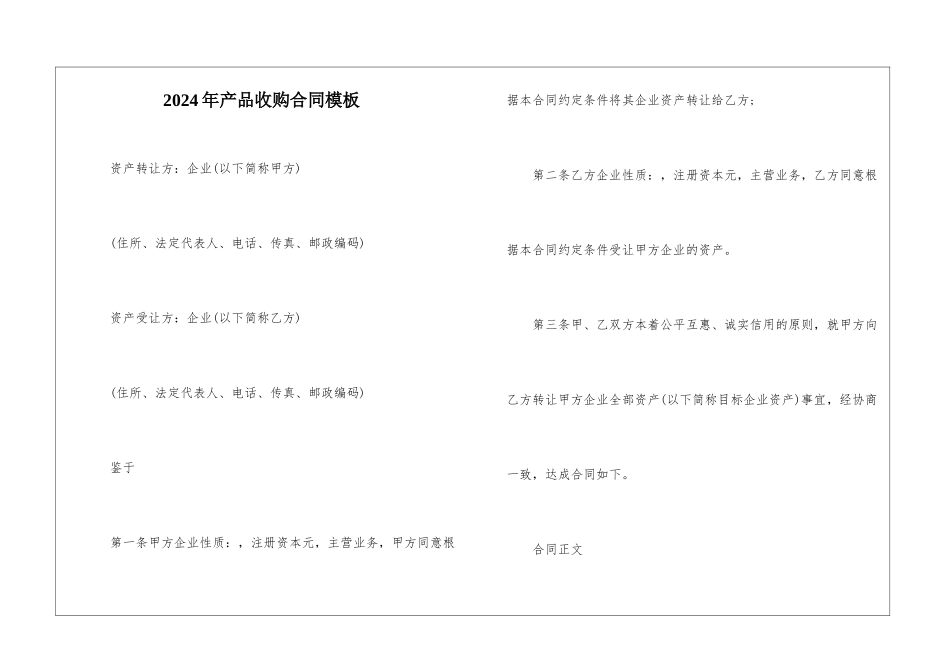 2024年产品收购合同模板

资产转让方：企业(以下简称甲方)

(住所、法定代表人、电话、传真、邮政编码)

资产受让方：企业(以下简称乙方)

(住所、法定代表人、电话、传真、邮政编码)

鉴于

第一条甲方企业性质：，注册资本元，主营业务，甲方同意根据本合同约定条件将其企业资产转让给乙方；

第二条乙方企业性质：，注册资本元，主营业务，乙方同意根据本合同约定条件受让甲方企业的资产。

第三条甲、乙双方本着公平互惠、诚实信用的原则，就甲方向乙方转让甲方企业全部资产(以下简称目标企业资产)事宜，经协商一致，达成合同如下。

合同正文